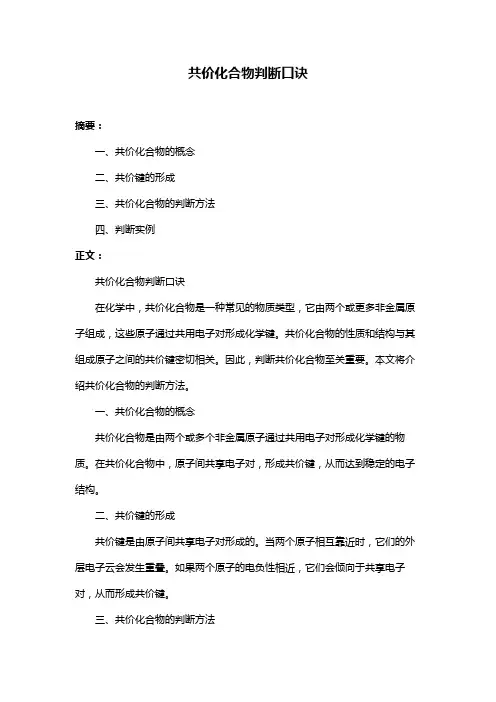 共价化合物判断口诀

摘要：

一、共价化合物的概念

二、共价键的形成

三、共价化合物的判断方法

四、判断实例

正文：

共价化合物判断口诀

在化学中，共价化合物是一种常见的物质类型，它由两个或更多非金属原子组成，这些原子通过共用电子对形成化学键。共价化合物的性质和结构与其组成原子之间的共价键密切相关。因此，判断共价化合物至关重要。本文将介绍共价化合物的判断方法。

一、共价化合物的概念

共价化合物是由两个或多个非金属原子通过共用电子对形成化学键的物质。在共价化合物中，原子间共享电子对，形成共价键，从而达到稳定的电子结构。

二、共价键的形成

共价键是由原子间共享电子对形成的。当两个原子相互靠近时，它们的外层电子云会发生重叠。如果两个原子的电负性相近，它们会倾向于共享电子对，从而形成共价键。

三、共价化合物的判断方法